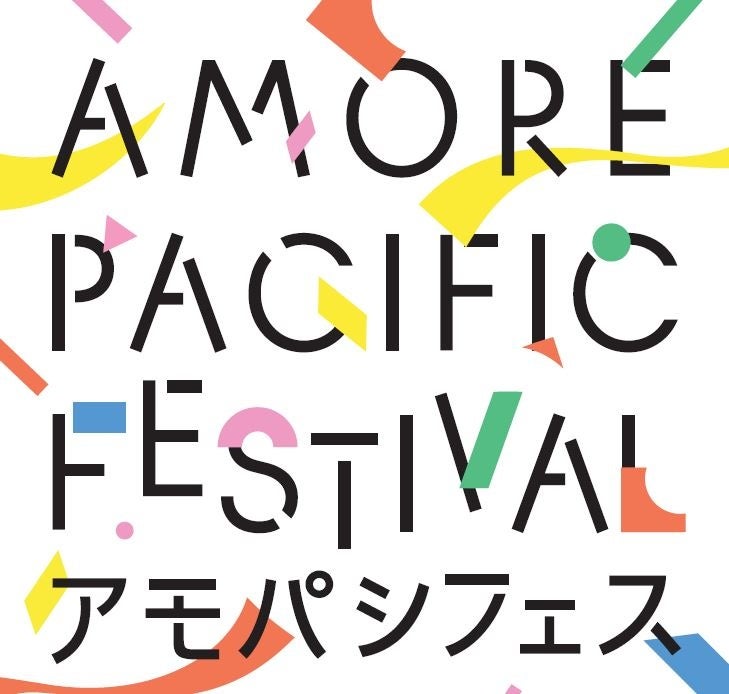 AMORE
PACIFIC
FESTIVAL
アモパシフェス